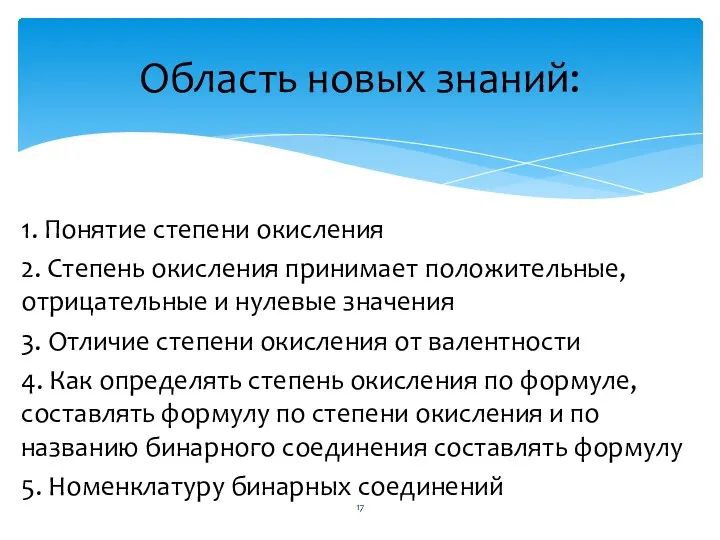 Область новых знаний:

1. Понятие степени окисления

2. Степень окисления принимает положительные, отрицательные и нулевые значения

3. Отличие степени окисления от валентности

4. Как определять степень окисления по формуле, составлять формулу по степени окисления и по названию бинарного соединения составлять формулу

5. Номенклатуру бинарных соединений

17